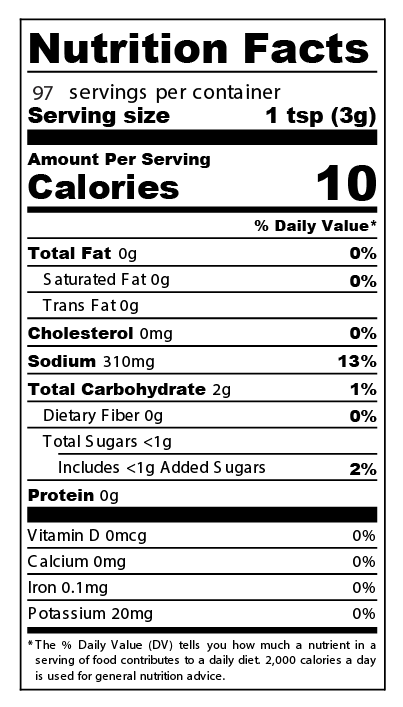 Nutrition Facts

97 servings per container
Serving size 1 tsp (3g)

Amount Per Serving
Calories 10

% Daily Value*

Total Fat 0g 0%
Saturated Fat 0g 0%
Trans Fat 0g
Cholesterol 0mg 0%
Sodium 310mg 13%
Total Carbohydrate 2g 1%
Dietary Fiber 0g 0%
Total Sugars <1g
Includes <1g Added Sugars 2%
Protein 0g

Vitamin D 0mcg 0%
Calcium 0mg 0%
Iron 0.1mg 0%
Potassium 20mg 0%

*The % Daily Value (DV) tells you how much a nutrient in a serving of food contributes to a daily diet. 2,000 calories a day is used for general nutrition advice.